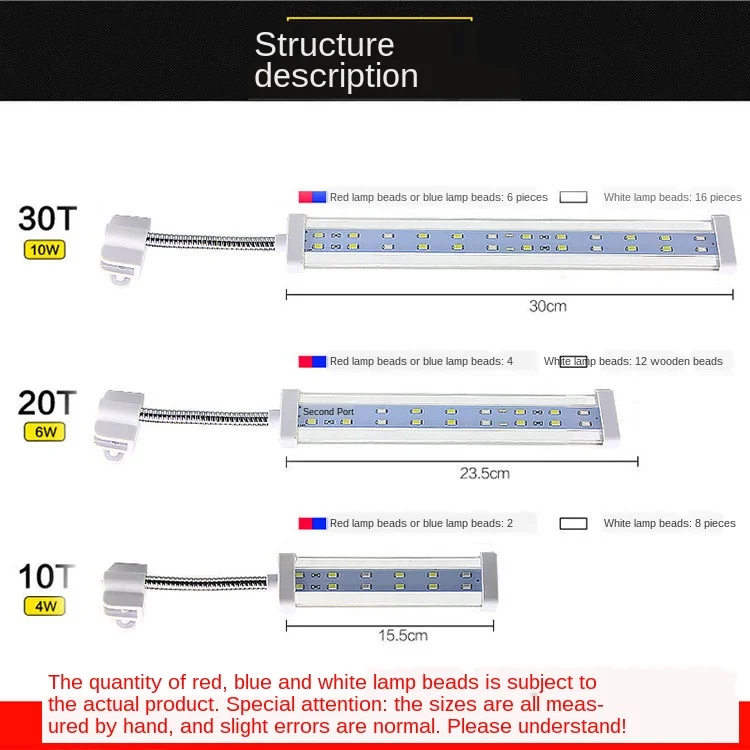 Structure description

30T
10W

Red lamp beads or blue lamp beads: 6 pieces

White lamp beads: 16 pieces

30cm

20T
6W

Red lamp beads or blue lamp beads: 4

White lamp beads: 12 wooden beads

Second Port

23.5cm

10T
4W

Red lamp beads or blue lamp beads: 2

White lamp beads: 8 pieces

15.5cm

The quantity of red, blue and white lamp beads is subject to the actual product. Special attention: the sizes are all measured by hand, and slight errors are normal. Please understand!